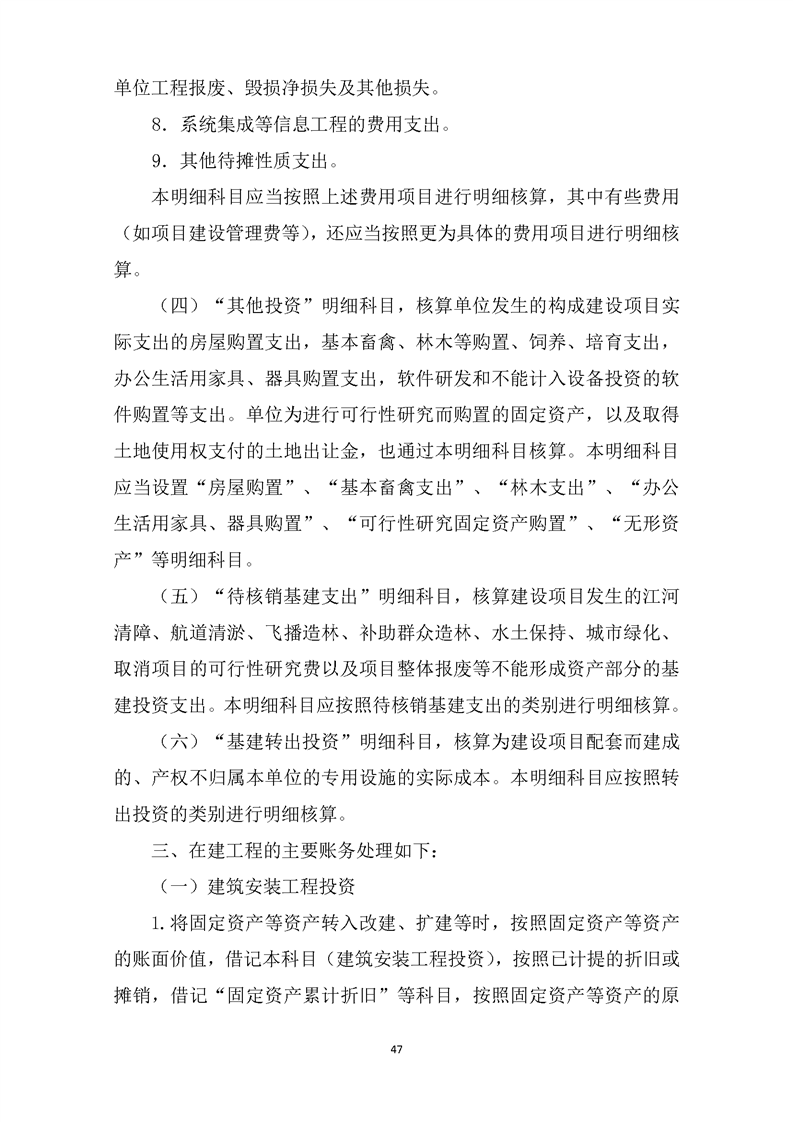 单位工程报废、毁损净损失及其他损失。

8．系统集成等信息工程的费用支出。

9．其他待摊性质支出。

本明细科目应当按照上述费用项目进行明细核算，其中有些费用（如项目建设管理费等），还应当按照更为具体的费用项目进行明细核算。

（四）“其他投资”明细科目，核算单位发生的构成建设项目实际支出的房屋购置支出，基本畜禽、林木等购置、饲养、培育支出，办公生活用家具、器具购置支出，软件研发和不能计入设备投资的软件购置等支出。单位为进行可行性研究而购置的固定资产，以及取得土地使用权支付的土地出让金，也通过本明细科目核算。本明细科目应当设置“房屋购置”、“基本畜禽支出”、“林木支出”、“办公生活用家具、器具购置”、“可行性研究固定资产购置”、“无形资产”等明细科目。

（五）“待核销基建支出”明细科目，核算建设项目发生的江河清障、航道清淤、飞播造林、补助群众造林、水土保持、城市绿化、取消项目的可行性研究费以及项目整体报废等不能形成资产部分的基建投资支出。本明细科目应按照待核销基建支出的类别进行明细核算。

（六）“基建转出投资”明细科目，核算为建设项目配套而建成的、产权不归属本单位的专用设施的实际成本。本明细科目应按照转出投资的类别进行明细核算。

三、在建工程的主要账务处理如下：

（一）建筑安装工程投资

1.将固定资产等资产转入改建、扩建等时，按照固定资产等资产的账面价值，借记本科目（建筑安装工程投资），按照已计提的折旧或摊销，借记“固定资产累计折旧”等科目，按照固定资产等资产的原

47